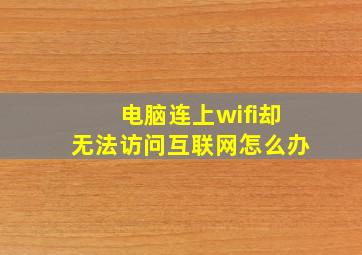 电脑连上wifi却
无法访问互联网怎么办